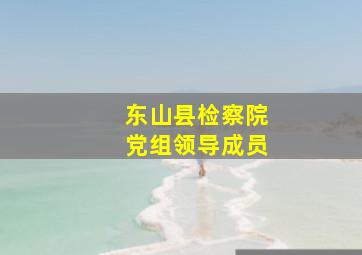 东山县检察院
党组领导成员